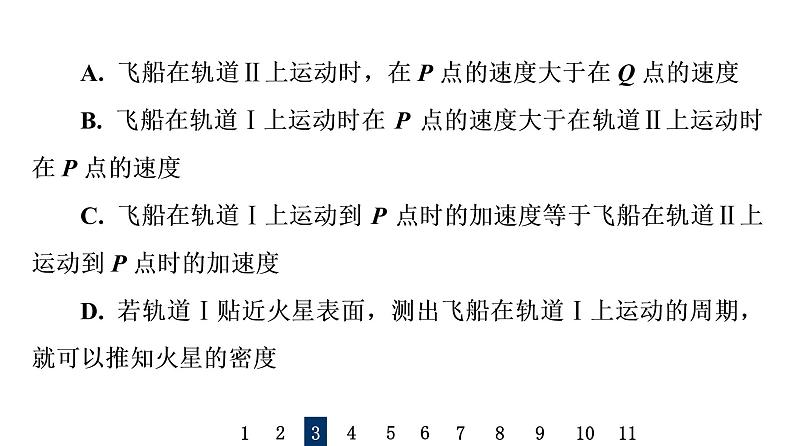 A. 飞船在轨道Ⅱ上运动时，在 $P$ 点的速度大于在 $Q$ 点的速度

B. 飞船在轨道Ⅰ上运动时在 $P$ 点的速度大于在轨道Ⅱ上运动时在 $P$ 点的速度

C. 飞船在轨道Ⅰ上运动到 $P$ 点时的加速度等于飞船在轨道Ⅱ上运动到 $P$ 点时的加速度

D. 若轨道Ⅰ贴近火星表面，测出飞船在轨道Ⅰ上运动的周期，就可以推知火星的密度

1 2 3 4 5 6 7 8 9 10 11